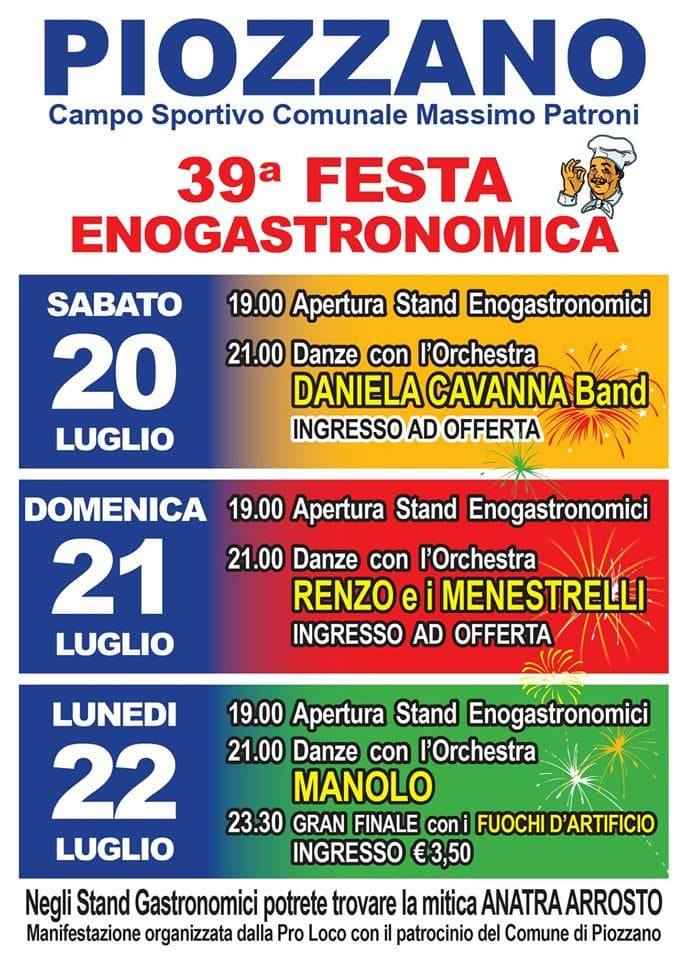 PIOZZANO
Campo Sportivo Comunale Massimo Patroni

39ª FESTA
ENOGASTRONOMICA

SABATO
20
LUGLIO

19.00 Apertura Stand Enogastronomici
21.00 Danze con l'Orchestra
DANIELA CAVANNA Band
INGRESSO AD OFFERTA

DOMENICA
21
LUGLIO

19.00 Apertura Stand Enogastronomici
21.00 Danze con l'Orchestra
RENZO e i MENESTRELLI
INGRESSO AD OFFERTA

LUNEDI
22
LUGLIO

19.00 Apertura Stand Enogastronomici
21.00 Danze con l'Orchestra
MANOLO
23.30 GRAN FINALE con i FUOCHI D'ARTIFICIO
INGRESSO € 3,50

Negli Stand Gastronomici potrete trovare la mitica ANATRA ARROSTO
Manifestazione organizzata dalla Pro Loco con il patrocinio del Comune di Piozzano